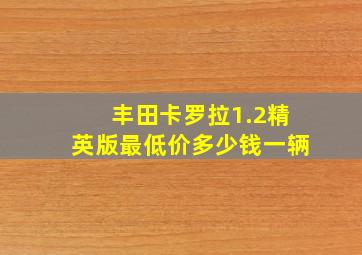 丰田卡罗拉1.2精英版最低价多少钱一辆